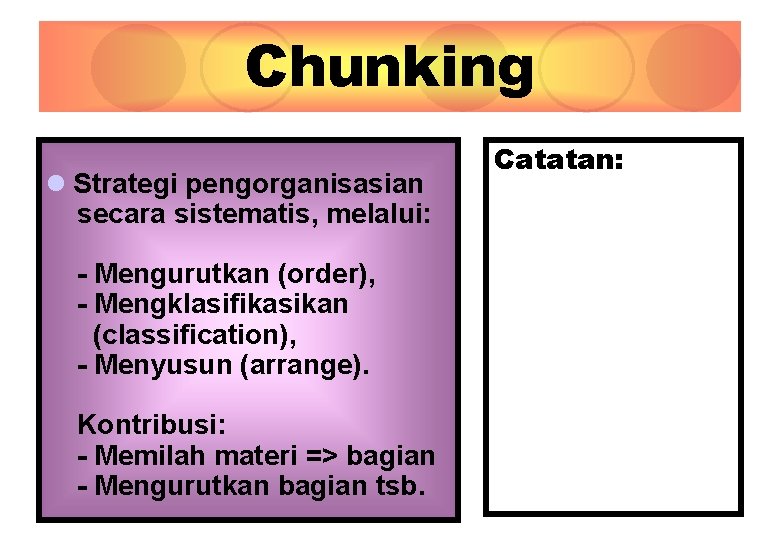 Chunking

• Strategi pengorganisasian secara sistematis, melalui:

- Mengurutkan (order),
- Mengklasifikasikan (classification),
- Menyusun (arrange).

Kontribusi:
- Memilah materi => bagian
- Mengurutkan bagian tsb.

Catatan: